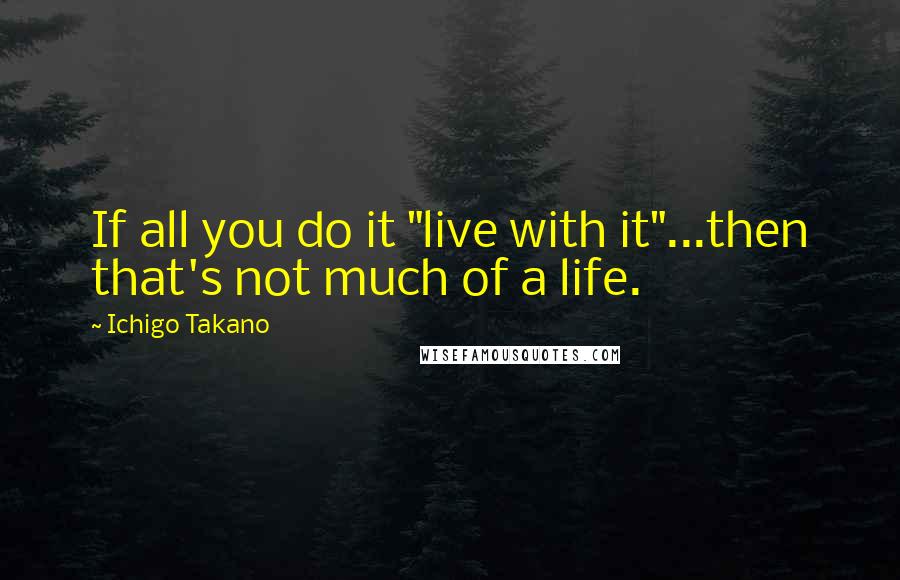 If all you do it "live with it"...then that's not much of a life.

~ Ichigo Takano

WISEFAMOUSQUOTES.COM